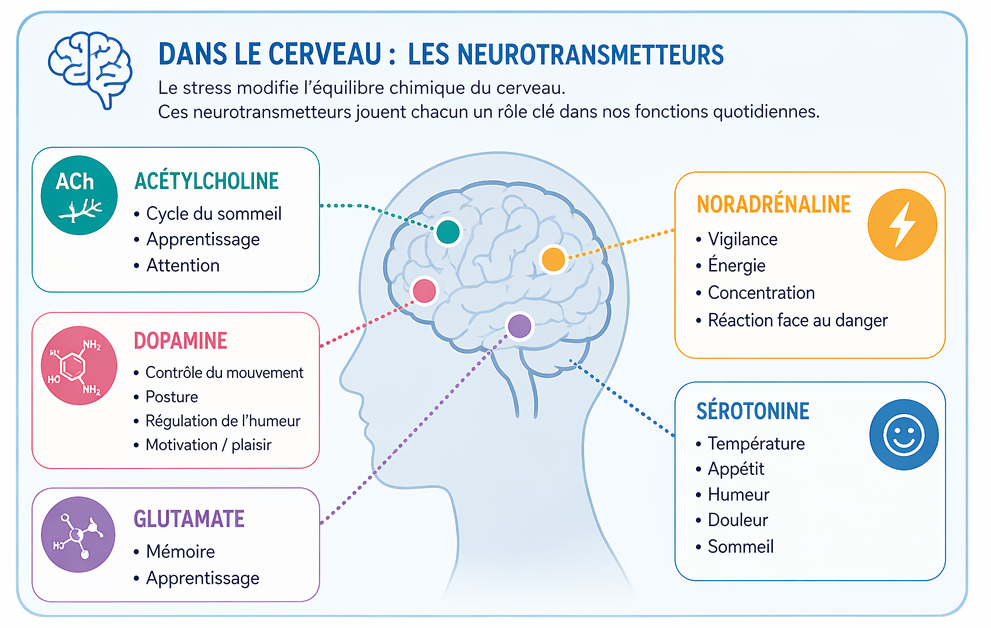 DANS LE CERVEAU : LES NEUROTRANSMETTEURS

Le stress modifie l'équilibre chimique du cerveau.
Ces neurotransmetteurs jouent chacun un rôle clé dans nos fonctions quotidiennes.

ACh

ACÉTYLCHOLINE
• Cycle du sommeil
• Apprentissage
• Attention

$NH_2$
HO
$NH_2$

DOPAMINE
• Contrôle du mouvement
• Posture
• Régulation de l'humeur
• Motivation / plaisir

HO

GLUTAMATE
• Mémoire
• Apprentissage

NORADRÉNALINE
• Vigilance
• Énergie
• Concentration
• Réaction face au danger

SÉROTONINE
• Température
• Appétit
• Humeur
• Douleur
• Sommeil